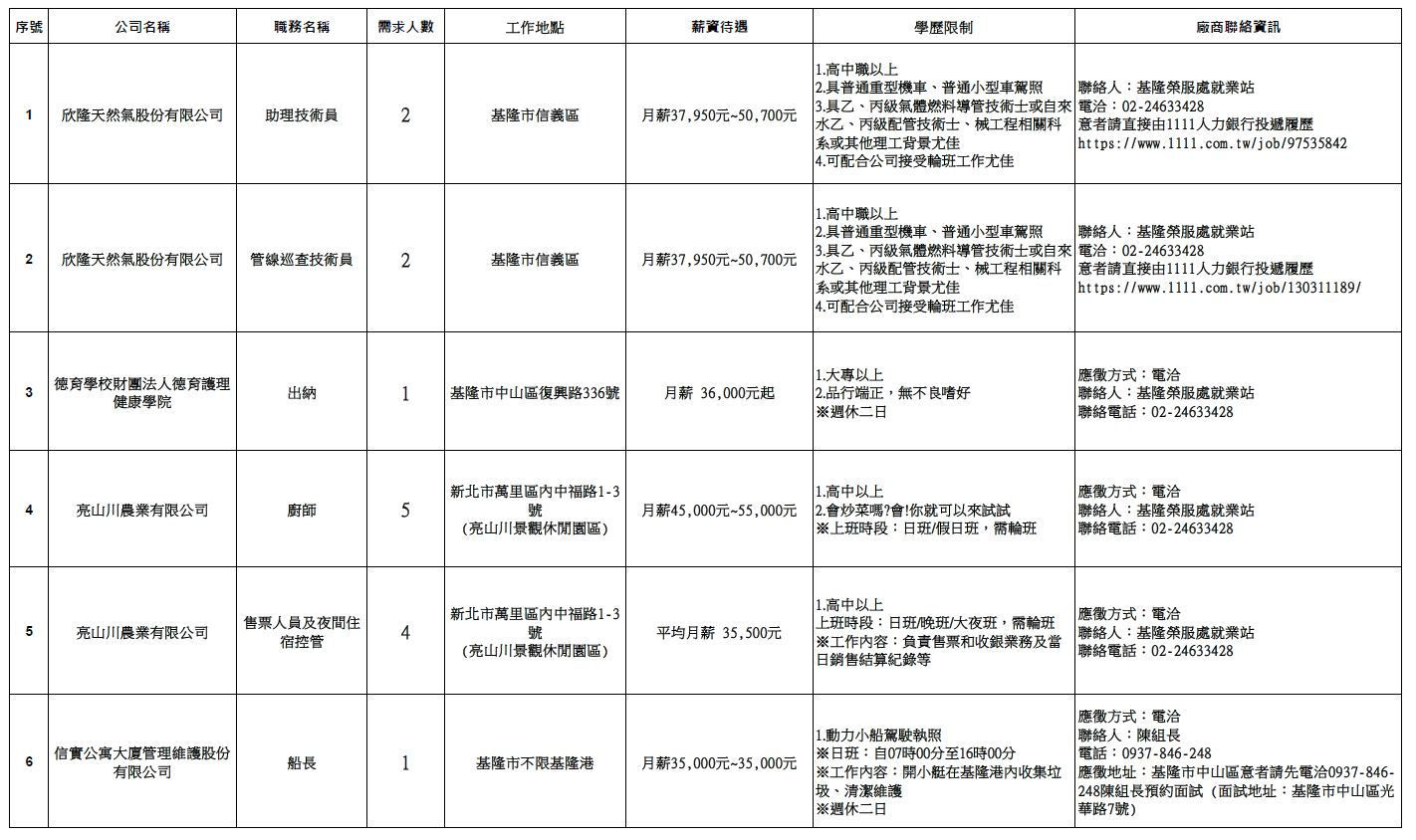 | 序號 | 公司名稱 | 職務名稱 | 需求人數 | 工作地點 | 薪資待遇 | 學歷限制 | 廠商聯絡資訊 |
|---|---|---|---|---|---|---|---|
| 1 | 欣隆天然氣股份有限公司 | 助理技術員 | 2 | 基隆市信義區 | 月薪37,950元~50,700元 | 1.高中職以上 2.具普通重型機車、普通小型車駕照 3.具乙、丙級氣體燃料導管技術士或自來水乙、丙級配管技術士、械工程相關科系或其他理工背景尤佳 4.可配合公司接受輪班工作尤佳 | 聯絡人：基隆榮服處就業站 電洽：02-24633428 意者請直接由1111人力銀行投遞履歷 https://www.1111.com.tw/job/97535842 |
| 2 | 欣隆天然氣股份有限公司 | 管線巡查技術員 | 2 | 基隆市信義區 | 月薪37,950元~50,700元 | 1.高中職以上 2.具普通重型機車、普通小型車駕照 3.具乙、丙級氣體燃料導管技術士或自來水乙、丙級配管技術士、械工程相關科系或其他理工背景尤佳 4.可配合公司接受輪班工作尤佳 | 聯絡人：基隆榮服處就業站 電洽：02-24633428 意者請直接由1111人力銀行投遞履歷 https://www.1111.com.tw/job/130311189/ |
| 3 | 德育學校財團法人德育護理健康學院 | 出納 | 1 | 基隆市中山區復興路336號 | 月薪 36,000元起 | 1.大專以上 2.品行端正，無不良嗜好 ※週休二日 | 應徵方式：電洽 聯絡人：基隆榮服處就業站 聯絡電話：02-24633428 |
| 4 | 亮山川農業有限公司 | 廚師 | 5 | 新北市萬里區內中福路1-3號 (亮山川景觀休閒園區) | 月薪45,000元~55,000元 | 1.高中以上 2.會炒菜嗎?會!你就可以來試試 ※上班時段：日班/假日班，需輪班 | 應徵方式：電洽 聯絡人：基隆榮服處就業站 聯絡電話：02-24633428 |
| 5 | 亮山川農業有限公司 | 售票人員及夜間住宿控管 | 4 | 新北市萬里區內中福路1-3號 (亮山川景觀休閒園區) | 平均月薪 35,500元 | 1.高中以上 上班時段：日班/晚班/大夜班，需輪班 ※工作內容：負責售票和收銀業務及當日銷售結算紀錄等 | 應徵方式：電洽 聯絡人：基隆榮服處就業站 聯絡電話：02-24633428 |
| 6 | 信實公寓大廈管理維護股份有限公司 | 船長 | 1 | 基隆市不限基隆港 | 月薪35,000元~35,000元 | 1.動力小船駕駛執照 ※日班：自07時00分至16時00分 ※工作內容：開小艇在基隆港內收集垃圾、清潔維護 ※週休二日 | 應徵方式：電洽 聯絡人：陳組長 電話：0937-846-248 應徵地址：基隆市中山區意者請先電洽0937-846-248陳組長預約面試（面試地址：基隆市中山區光華路7號） |